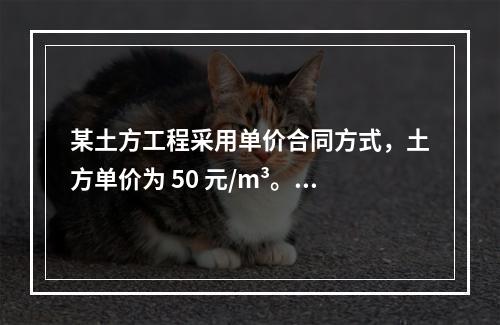 某土方工程采用单价合同方式，土方单价为 50 元/$m^3$。...